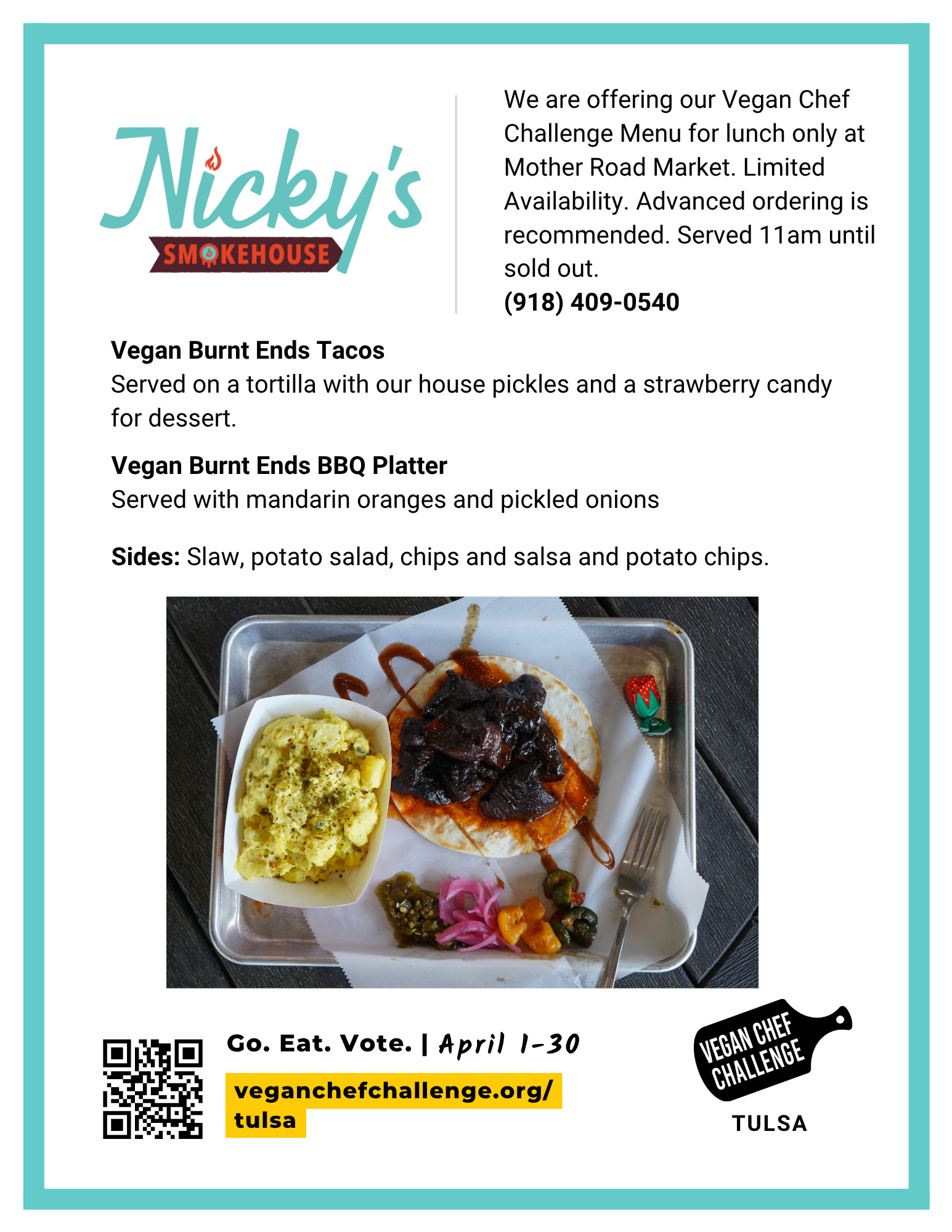 Nicky's
SMOKEHOUSE

We are offering our Vegan Chef Challenge Menu for lunch only at Mother Road Market. Limited Availability. Advanced ordering is recommended. Served 11am until sold out.
(918) 409-0540

Vegan Burnt Ends Tacos
Served on a tortilla with our house pickles and a strawberry candy for dessert.

Vegan Burnt Ends BBQ Platter
Served with mandarin oranges and pickled onions

Sides: Slaw, potato salad, chips and salsa and potato chips.

Go. Eat. Vote. | April 1-30

veganchefchallenge.org/tulsa

VEGAN CHEF CHALLENGE
TULSA